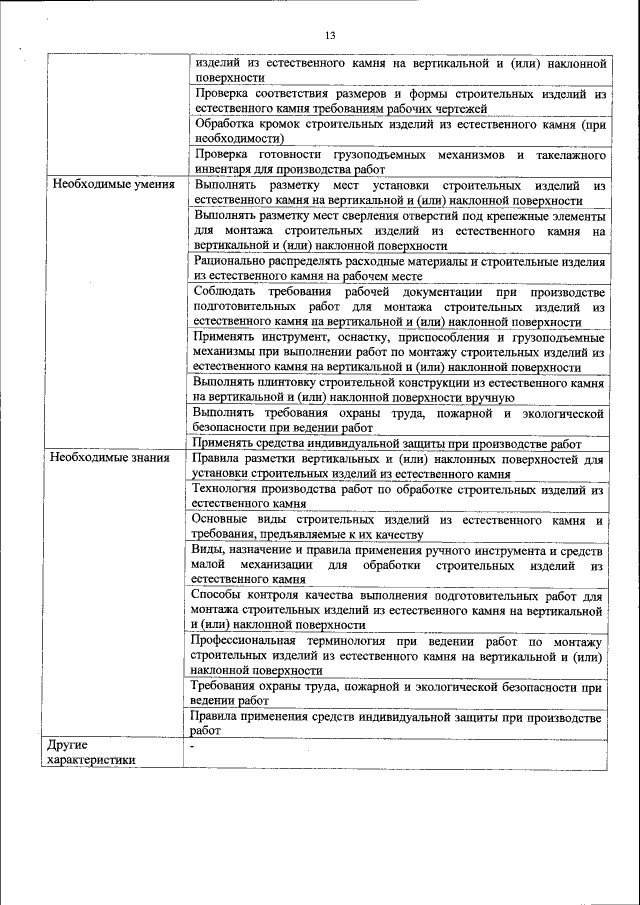 13

|  |  |
|---|---|
|  | изделий из естественного камня на вертикальной и (или) наклонной поверхности |
|  | Проверка соответствия размеров и формы строительных изделий из естественного камня требованиям рабочих чертежей |
|  | Обработка кромок строительных изделий из естественного камня (при необходимости) |
|  | Проверка готовности грузоподъемных механизмов и такелажного инвентаря для производства работ |
| Необходимые умения | Выполнять разметку мест установки строительных изделий из естественного камня на вертикальной и (или) наклонной поверхности |
|  | Выполнять разметку мест сверления отверстий под крепежные элементы для монтажа строительных изделий из естественного камня на вертикальной и (или) наклонной поверхности |
|  | Рационально распределять расходные материалы и строительные изделия из естественного камня на рабочем месте |
|  | Соблюдать требования рабочей документации при производстве подготовительных работ для монтажа строительных изделий из естественного камня на вертикальной и (или) наклонной поверхности |
|  | Применять инструмент, оснастку, приспособления и грузоподъемные механизмы при выполнении работ по монтажу строительных изделий из естественного камня на вертикальной и (или) наклонной поверхности |
|  | Выполнять плинтовку строительной конструкции из естественного камня на вертикальной и (или) наклонной поверхности вручную |
|  | Выполнять требования охраны труда, пожарной и экологической безопасности при ведении работ |
|  | Применять средства индивидуальной защиты при производстве работ |
| Необходимые знания | Правила разметки вертикальных и (или) наклонных поверхностей для установки строительных изделий из естественного камня |
|  | Технология производства работ по обработке строительных изделий из естественного камня |
|  | Основные виды строительных изделий из естественного камня и требования, предъявляемые к их качеству |
|  | Виды, назначение и правила применения ручного инструмента и средств малой механизации для обработки строительных изделий из естественного камня |
|  | Способы контроля качества выполнения подготовительных работ для монтажа строительных изделий из естественного камня на вертикальной и (или) наклонной поверхности |
|  | Профессиональная терминология при ведении работ по монтажу строительных изделий из естественного камня на вертикальной и (или) наклонной поверхности |
|  | Требования охраны труда, пожарной и экологической безопасности при ведении работ |
|  | Правила применения средств индивидуальной защиты при производстве работ |
| Другие характеристики | - |